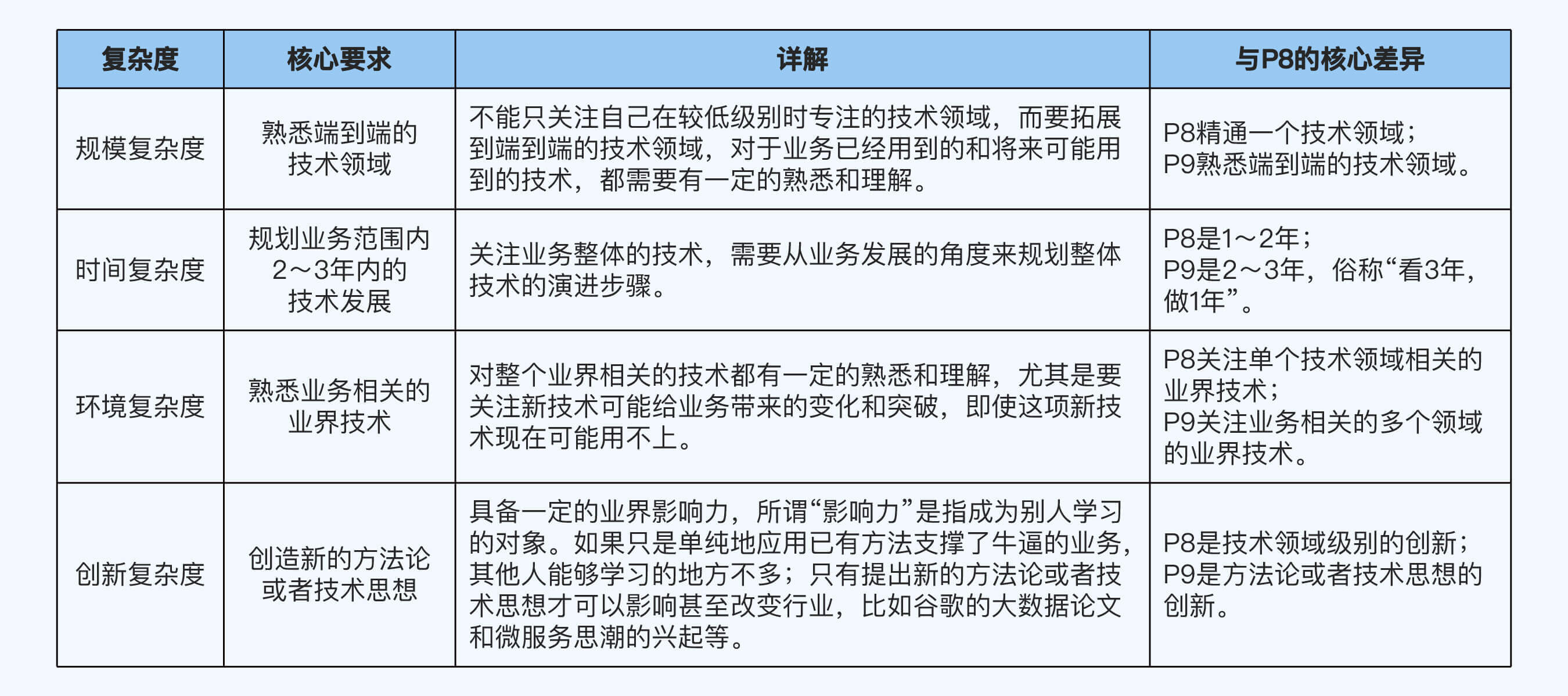 | 复杂度 | 核心要求 | 详解 | 与P8的核心差异 |
|---|---|---|---|
| 规模复杂度 | 熟悉端到端的技术领域 | 不能只关注自己在较低级别时专注的技术领域，而要拓展到端到端的技术领域，对于业务已经用到的和将来可能用到的技术，都需要有一定的熟悉和理解。 | P8精通一个技术领域；P9熟悉端到端的技术领域。 |
| 时间复杂度 | 规划业务范围内2～3年内的技术发展 | 关注业务整体的技术，需要从业务发展的角度来规划整体技术的演进步骤。 | P8是1～2年；P9是2～3年，俗称“看3年，做1年”。 |
| 环境复杂度 | 熟悉业务相关的业界技术 | 对整个业界相关的技术都有一定的熟悉和理解，尤其是要关注新技术可能给业务带来的变化和突破，即使这项新技术现在可能用不上。 | P8关注单个技术领域相关的业界技术；P9关注业务相关的多个领域的业界技术。 |
| 创新复杂度 | 创造新的方法论或者技术思想 | 具备一定的业界影响力，所谓“影响力”是指成为别人学习的对象。如果只是单纯地应用已有方法支撑了牛逼的业务，其他人能够学习的地方不多；只有提出新的方法论或者技术思想才可以影响甚至改变行业，比如谷歌的大数据论文和微服务思潮的兴起等。 | P8是技术领域级别的创新；P9是方法论或者技术思想的创新。 |